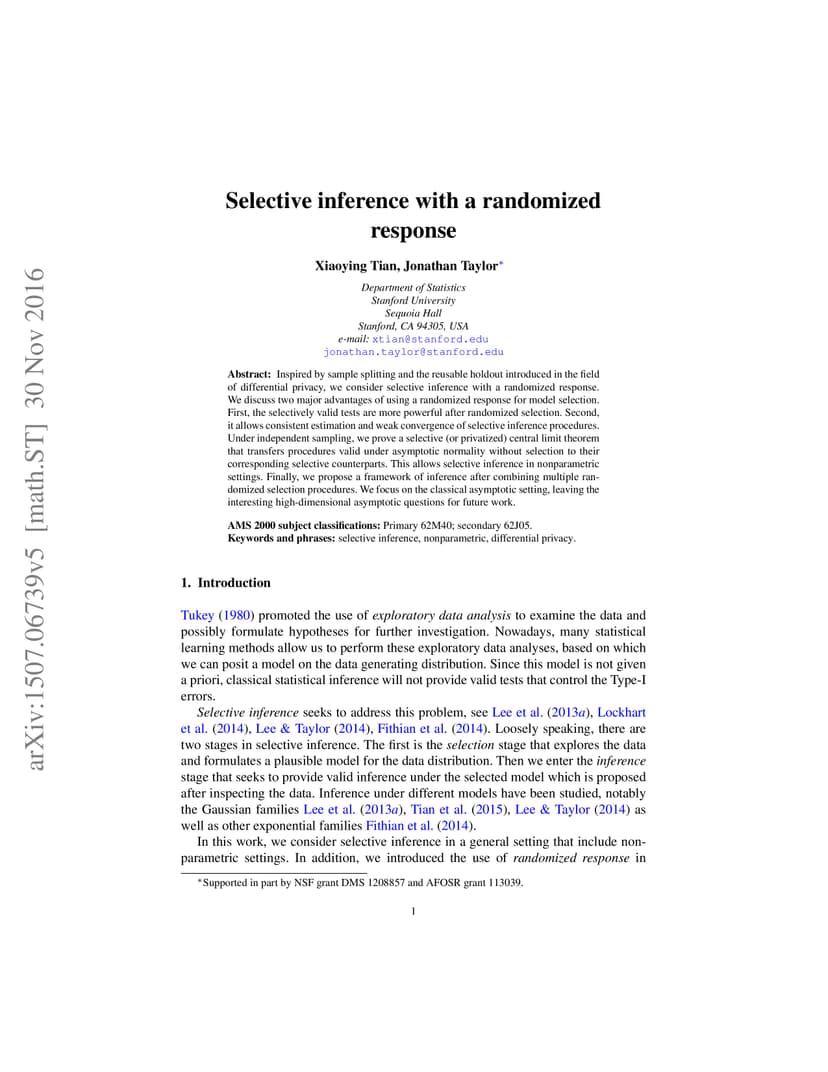 arXiv:1507.06739v5 [math.ST] 30 Nov 2016

Selective inference with a randomized response

Xiaoying Tian, Jonathan Taylor*

Department of Statistics
Stanford University
Sequoia Hall
Stanford, CA 94305, USA
e-mail: xtian@stanford.edu
jonathan.taylor@stanford.edu

Abstract: Inspired by sample splitting and the reusable holdout introduced in the field of differential privacy, we consider selective inference with a randomized response. We discuss two major advantages of using a randomized response for model selection. First, the selectively valid tests are more powerful after randomized selection. Second, it allows consistent estimation and weak convergence of selective inference procedures. Under independent sampling, we prove a selective (or privatized) central limit theorem that transfers procedures valid under asymptotic normality without selection to their corresponding selective counterparts. This allows selective inference in nonparametric settings. Finally, we propose a framework of inference after combining multiple randomized selection procedures. We focus on the classical asymptotic setting, leaving the interesting high-dimensional asymptotic questions for future work.

AMS 2000 subject classifications: Primary 62M40; secondary 62J05.
Keywords and phrases: selective inference, nonparametric, differential privacy.

1. Introduction

Tukey (1980) promoted the use of exploratory data analysis to examine the data and possibly formulate hypotheses for further investigation. Nowadays, many statistical learning methods allow us to perform these exploratory data analyses, based on which we can posit a model on the data generating distribution. Since this model is not given a priori, classical statistical inference will not provide valid tests that control the Type-I errors.

Selective inference seeks to address this problem, see Lee et al. (2013a), Lockhart et al. (2014), Lee & Taylor (2014), Fithian et al. (2014). Loosely speaking, there are two stages in selective inference. The first is the selection stage that explores the data and formulates a plausible model for the data distribution. Then we enter the inference stage that seeks to provide valid inference under the selected model which is proposed after inspecting the data. Inference under different models have been studied, notably the Gaussian families Lee et al. (2013a), Tian et al. (2015), Lee & Taylor (2014) as well as other exponential families Fithian et al. (2014).

In this work, we consider selective inference in a general setting that include nonparametric settings. In addition, we introduced the use of randomized response in

*Supported in part by NSF grant DMS 1208857 and AFOSR grant 113039.

1